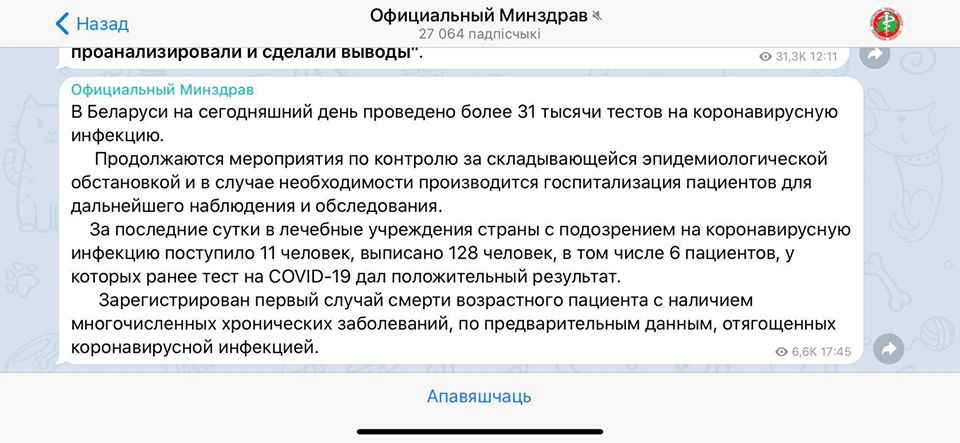 Назад
Официальный Минздрав
27 064 падпісчыкі

проанализировали и сделали выводы".
31,3K 12:11

Официальный Минздрав
В Беларуси на сегодняшний день проведено более 31 тысячи тестов на коронавирусную инфекцию.

Продолжаются мероприятия по контролю за складывающейся эпидемиологической обстановкой и в случае необходимости производится госпитализация пациентов для дальнейшего наблюдения и обследования.

За последние сутки в лечебные учреждения страны с подозрением на коронавирусную инфекцию поступило 11 человек, выписано 128 человек, в том числе 6 пациентов, у которых ранее тест на COVID-19 дал положительный результат.

Зарегистрирован первый случай смерти возрастного пациента с наличием многочисленных хронических заболеваний, по предварительным данным, отягощенных коронавирусной инфекцией.
6,6K 17:45

Апавяшчаць